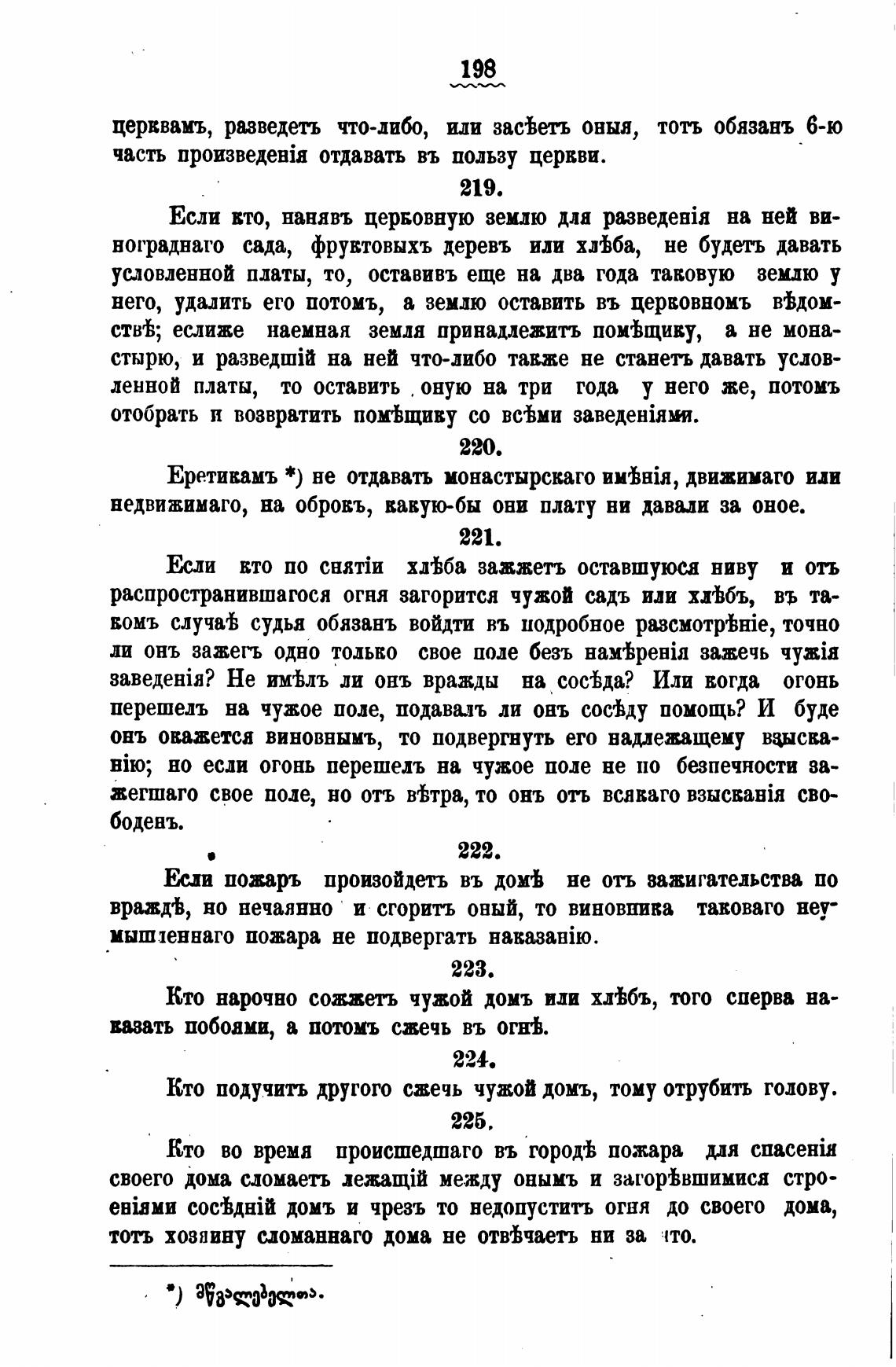 198

церквамъ, разведетъ что-либо, или засѣетъ оныя, тотъ обязанъ 6-ю часть произведенія отдавать въ пользу церкви.

219.

Если кто, нанявъ церковную землю для разведенія на ней винограднаго сада, фруктовыхъ деревъ или хлѣба, не будетъ давать условленной платы, то, оставивъ еще на два года таковую землю у него, удалить его потомъ, а землю оставить въ церковномъ вѣдомствѣ; еслиже наемная земля принадлежитъ помѣщику, а не монастырю, и разведшій на ней что-либо также не станетъ давать условленной платы, то оставить оную на три года у него же, потомъ отобрать и возвратить помѣщику со всѣми заведеніями.

220.

Еретикамъ *) не отдавать монастырскаго имѣнія, движимаго или недвижимаго, на оброкъ, какую-бы они плату ни давали за оное.

221.

Если кто по снятіи хлѣба зажжетъ оставшуюся ниву и отъ распространившагося огня загорится чужой садъ или хлѣбъ, въ такомъ случаѣ судья обязанъ войдти въ подробное разсмотрѣніе, точно ли онъ зажегъ одно только свое поле безъ намѣренія зажечь чужія заведенія? Не имѣлъ ли онъ вражды на сосѣда? Или когда огонь перешелъ на чужое поле, подавалъ ли онъ сосѣду помощь? И буде онъ окажется виновнымъ, то подвергнуть его надлежащему взысканію; но если огонь перешелъ на чужое поле не по безпечности зажегшаго свое поле, но отъ вѣтра, то онъ отъ всякаго взысканія свободенъ.

222.

Если пожаръ произойдетъ въ домѣ не отъ зажигательства по враждѣ, но нечаянно и сгоритъ оный, то виновника таковаго неумышленнаго пожара не подвергать наказанію.

223.

Кто нарочно сожжетъ чужой домъ или хлѣбъ, того сперва наказать побоями, а потомъ сжечь въ огнѣ.

224.

Кто подучитъ другого сжечь чужой домъ, тому отрубить голову.

225.

Кто во время происшедшаго въ городѣ пожара для спасенія своего дома сломаетъ лежащій между онымъ и загорѣвшимися строеніями сосѣдній домъ и чрезъ то недопуститъ огня до своего дома, тотъ хозяину сломаннаго дома не отвѣчаетъ ни за что.

*) მწვალებელთა.